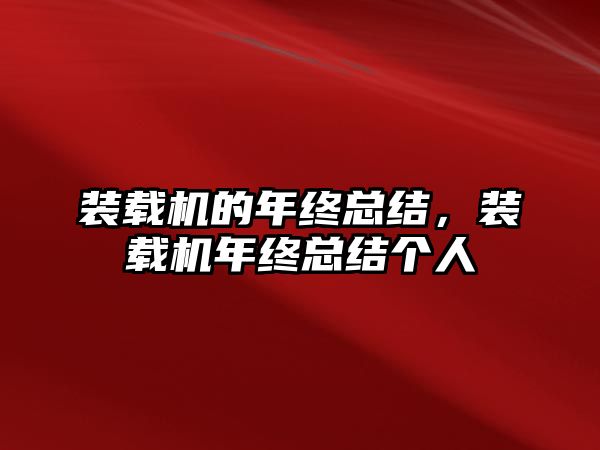 装载机的年终总结，装载机年终总结个人